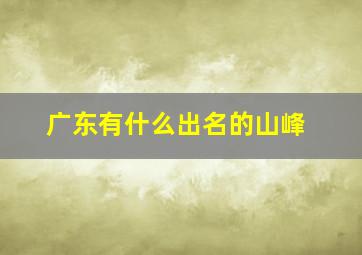 广东有什么出名的山峰